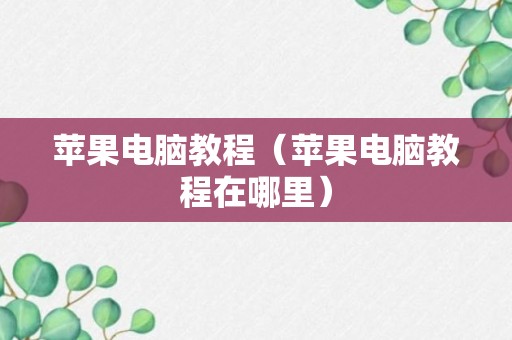 苹果电脑教程（苹果电脑教程在哪里）